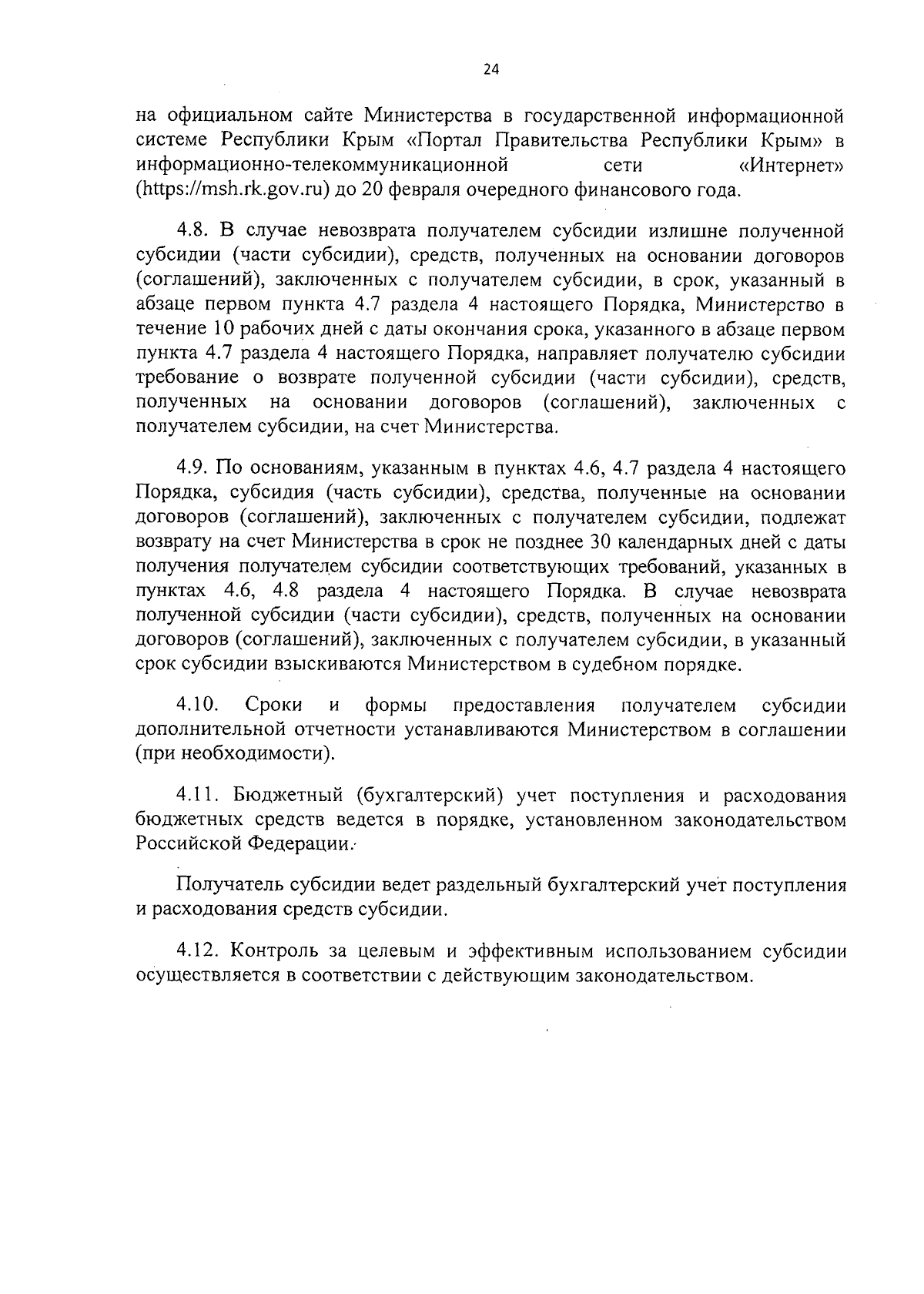 24

на официальном сайте Министерства в государственной информационной системе Республики Крым «Портал Правительства Республики Крым» в информационно-телекоммуникационной сети «Интернет» (https://msh.rk.gov.ru) до 20 февраля очередного финансового года.

4.8. В случае невозврата получателем субсидии излишне полученной субсидии (части субсидии), средств, полученных на основании договоров (соглашений), заключенных с получателем субсидии, в срок, указанный в абзаце первом пункта 4.7 раздела 4 настоящего Порядка, Министерство в течение 10 рабочих дней с даты окончания срока, указанного в абзаце первом пункта 4.7 раздела 4 настоящего Порядка, направляет получателю субсидии требование о возврате полученной субсидии (части субсидии), средств, полученных на основании договоров (соглашений), заключенных с получателем субсидии, на счет Министерства.

4.9. По основаниям, указанным в пунктах 4.6, 4.7 раздела 4 настоящего Порядка, субсидия (часть субсидии), средства, полученные на основании договоров (соглашений), заключенных с получателем субсидии, подлежат возврату на счет Министерства в срок не позднее 30 календарных дней с даты получения получателем субсидии соответствующих требований, указанных в пунктах 4.6, 4.8 раздела 4 настоящего Порядка. В случае невозврата полученной субсидии (части субсидии), средств, полученных на основании договоров (соглашений), заключенных с получателем субсидии, в указанный срок субсидии взыскиваются Министерством в судебном порядке.

4.10. Сроки и формы предоставления получателем субсидии дополнительной отчетности устанавливаются Министерством в соглашении (при необходимости).

4.11. Бюджетный (бухгалтерский) учет поступления и расходования бюджетных средств ведется в порядке, установленном законодательством Российской Федерации.

Получатель субсидии ведет раздельный бухгалтерский учет поступления и расходования средств субсидии.

4.12. Контроль за целевым и эффективным использованием субсидии осуществляется в соответствии с действующим законодательством.